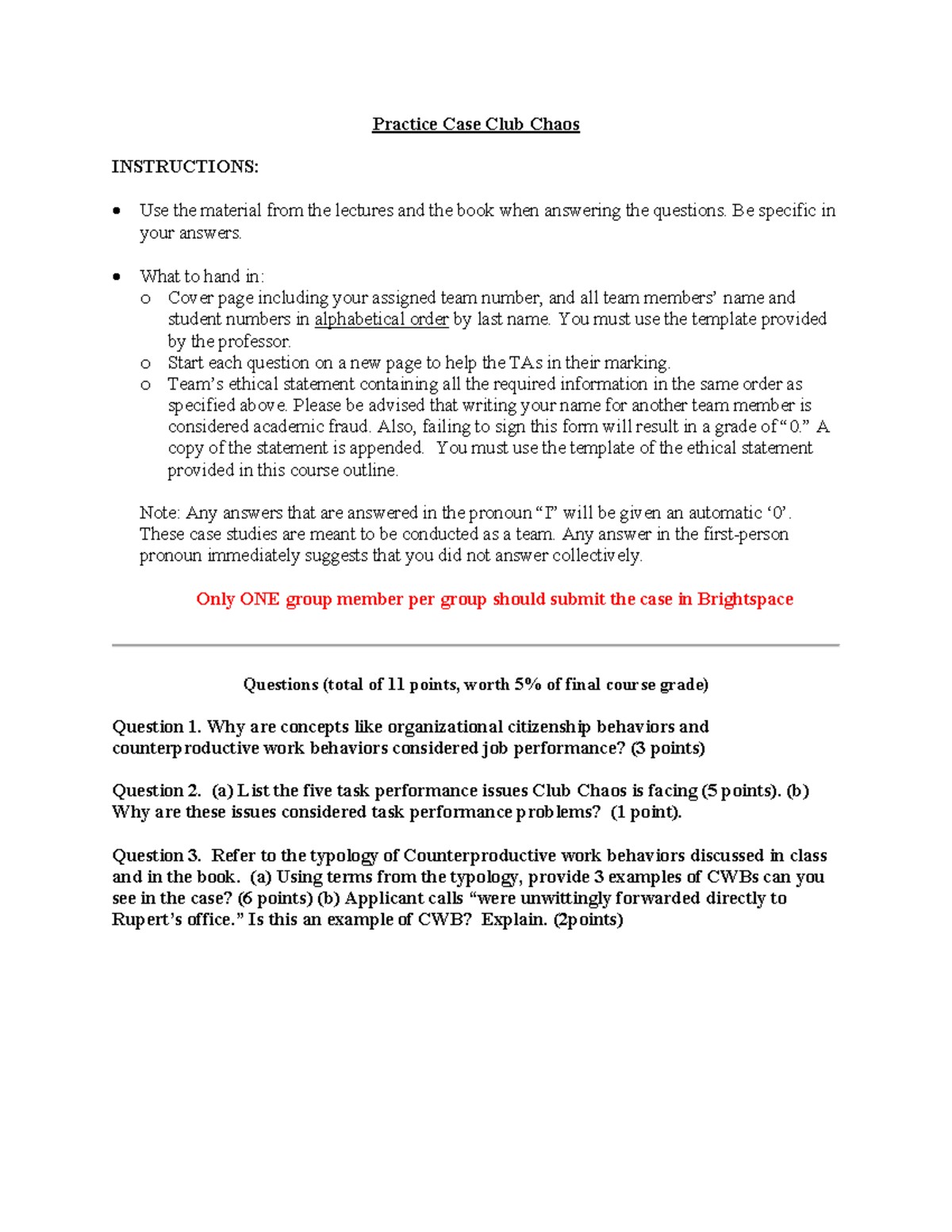 Practice Case Club Chaos

INSTRUCTIONS:

• Use the material from the lectures and the book when answering the questions. Be specific in your answers.

• What to hand in:
o Cover page including your assigned team number, and all team members' name and student numbers in alphabetical order by last name. You must use the template provided by the professor.
o Start each question on a new page to help the TAs in their marking.
o Team's ethical statement containing all the required information in the same order as specified above. Please be advised that writing your name for another team member is considered academic fraud. Also, failing to sign this form will result in a grade of "0." A copy of the statement is appended. You must use the template of the ethical statement provided in this course outline.

Note: Any answers that are answered in the pronoun "I" will be given an automatic '0'. These case studies are meant to be conducted as a team. Any answer in the first-person pronoun immediately suggests that you did not answer collectively.

Only ONE group member per group should submit the case in Brightspace

Questions (total of 11 points, worth 5% of final course grade)

Question 1. Why are concepts like organizational citizenship behaviors and counterproductive work behaviors considered job performance? (3 points)

Question 2. (a) List the five task performance issues Club Chaos is facing (5 points). (b) Why are these issues considered task performance problems? (1 point).

Question 3. Refer to the typology of Counterproductive work behaviors discussed in class and in the book. (a) Using terms from the typology, provide 3 examples of CWBs can you see in the case? (6 points) (b) Applicant calls "were unwittingly forwarded directly to Rupert's office." Is this an example of CWB? Explain. (2points)